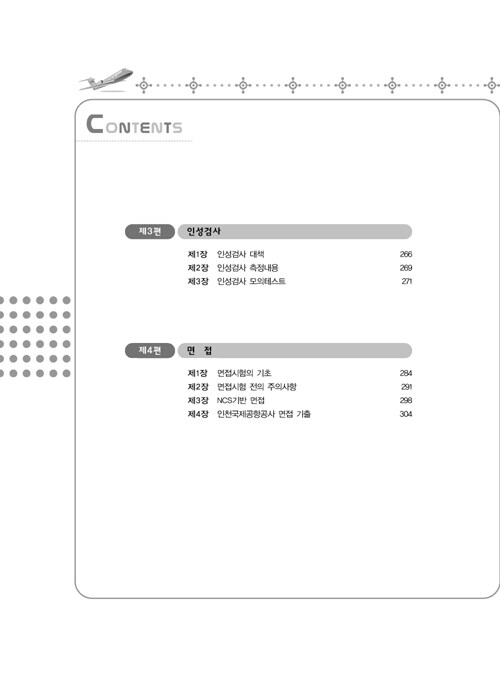 CONTENTS

제3편 인성검사

제1장 인성검사 대책 266
제2장 인성검사 측정내용 269
제3장 인성검사 모의테스트 271

제4편 면 접

제1장 면접시험의 기초 284
제2장 면접시험 전의 주의사항 291
제3장 NCS기반 면접 298
제4장 인천국제공항공사 면접 기출 304